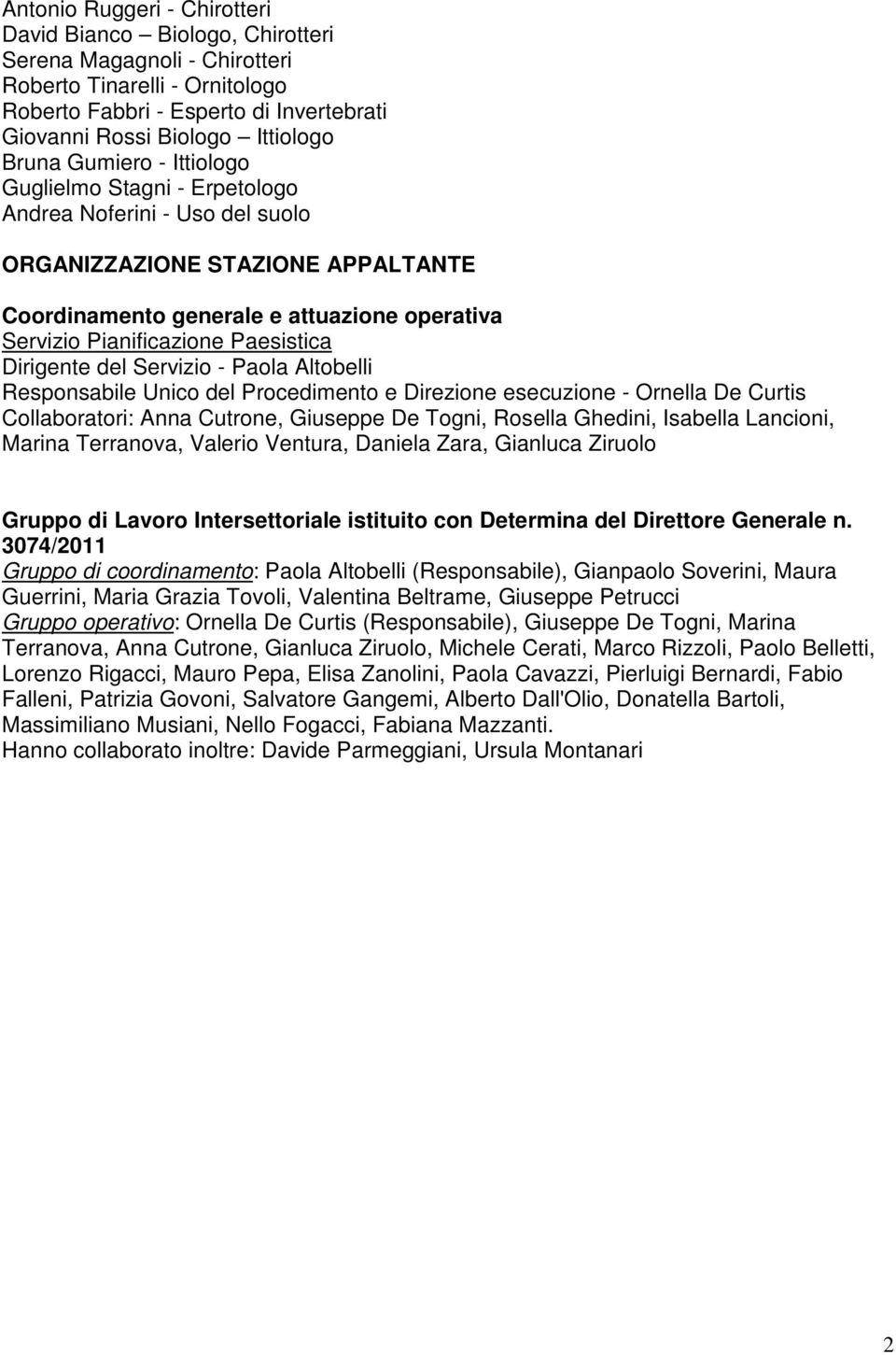 Antonio Ruggeri - Chirotteri
David Bianco – Biologo, Chirotteri
Serena Magagnoli - Chirotteri
Roberto Tinarelli - Ornitologo
Roberto Fabbri - Esperto di Invertebrati
Giovanni Rossi Biologo – Ittiologo
Bruna Gumiero - Ittiologo
Guglielmo Stagni - Erpetologo
Andrea Noferini - Uso del suolo

ORGANIZZAZIONE STAZIONE APPALTANTE

Coordinamento generale e attuazione operativa
Servizio Pianificazione Paesistica
Dirigente del Servizio - Paola Altobelli
Responsabile Unico del Procedimento e Direzione esecuzione - Ornella De Curtis
Collaboratori: Anna Cutrone, Giuseppe De Togni, Rosella Ghedini, Isabella Lancioni, Marina Terranova, Valerio Ventura, Daniela Zara, Gianluca Ziruolo

Gruppo di Lavoro Intersettoriale istituito con Determina del Direttore Generale n. 3074/2011
Gruppo di coordinamento: Paola Altobelli (Responsabile), Gianpaolo Soverini, Maura Guerrini, Maria Grazia Tovoli, Valentina Beltrame, Giuseppe Petrucci
Gruppo operativo: Ornella De Curtis (Responsabile), Giuseppe De Togni, Marina Terranova, Anna Cutrone, Gianluca Ziruolo, Michele Cerati, Marco Rizzoli, Paolo Belletti, Lorenzo Rigacci, Mauro Pepa, Elisa Zanolini, Paola Cavazzi, Pierluigi Bernardi, Fabio Falleni, Patrizia Govoni, Salvatore Gangemi, Alberto Dall'Olio, Donatella Bartoli, Massimiliano Musiani, Nello Fogacci, Fabiana Mazzanti.
Hanno collaborato inoltre: Davide Parmeggiani, Ursula Montanari

2